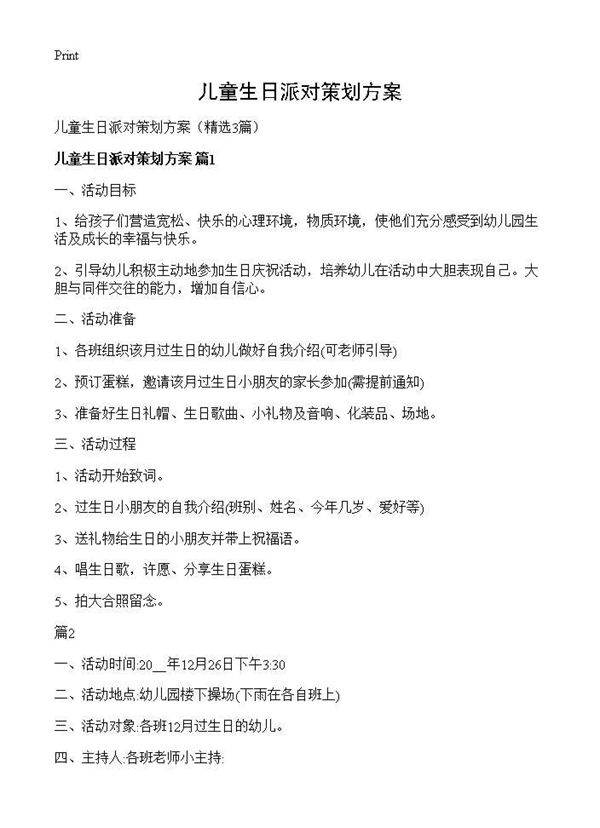 Print

儿童生日派对策划方案

儿童生日派对策划方案（精选3篇）

儿童生日派对策划方案 篇1

一、活动目标

1、给孩子们营造宽松、快乐的心理环境，物质环境，使他们充分感受到幼儿园生活及成长的幸福与快乐。

2、引导幼儿积极主动地参加生日庆祝活动，培养幼儿在活动中大胆表现自己。大胆与同伴交往的能力，增加自信心。

二、活动准备

1、各班组织该月过生日的幼儿做好自我介绍(可老师引导)

2、预订蛋糕，邀请该月过生日小朋友的家长参加(需提前通知)

3、准备好生日礼帽、生日歌曲、小礼物及音响、化装品、场地。

三、活动过程

1、活动开始致词。

2、过生日小朋友的自我介绍(班别、姓名、今年几岁、爱好等)

3、送礼物给生日的小朋友并带上祝福语。

4、唱生日歌，许愿、分享生日蛋糕。

5、拍大合照留念。

篇2

一、活动时间:20__年12月26日下午3:30

二、活动地点:幼儿园楼下操场(下雨在各自班上)

三、活动对象:各班12月过生日的幼儿。

四、主持人:各班老师小主持: